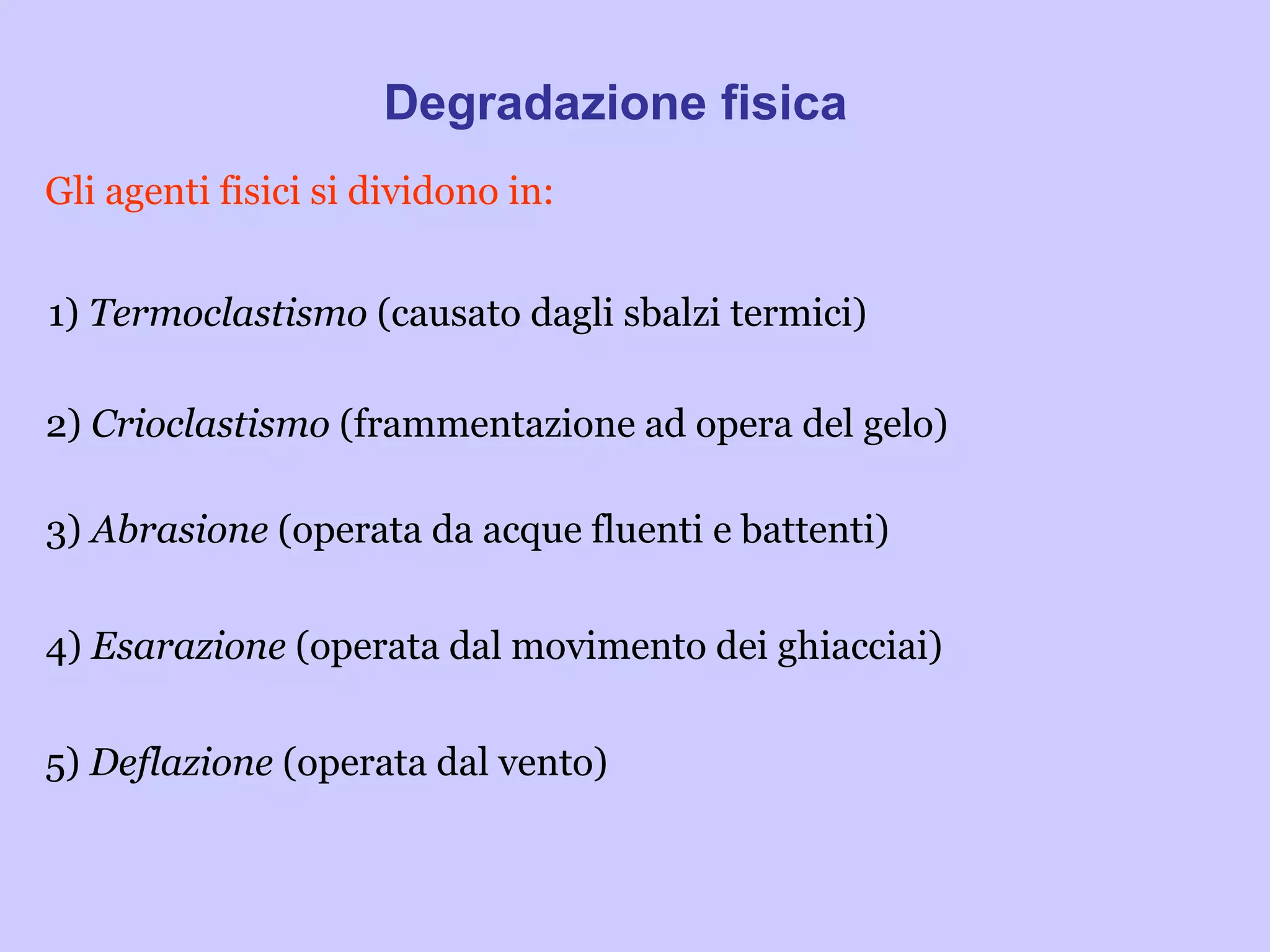 Degradazione fisica

Gli agenti fisici si dividono in:

1) Termoclastismo (causato dagli sbalzi termici)

2) Crioclastismo (frammentazione ad opera del gelo)

3) Abrasione (operata da acque fluenti e battenti)

4) Esarazione (operata dal movimento dei ghiacciai)

5) Deflazione (operata dal vento)